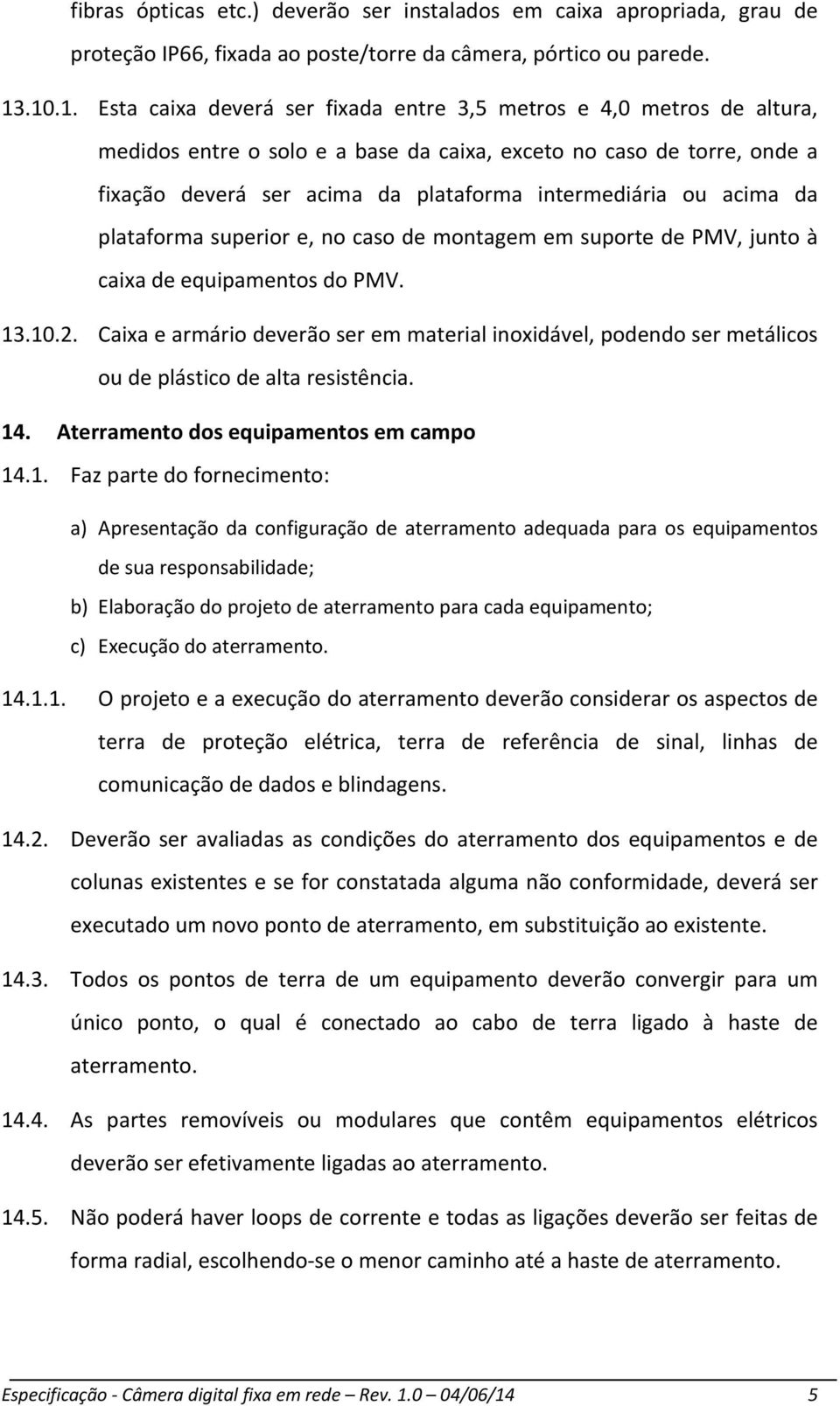 fibras ópticas etc.) deverão ser instalados em caixa apropriada, grau de proteção IP66, fixada ao poste/torre da câmera, pórtico ou parede.

13.10.1. Esta caixa deverá ser fixada entre 3,5 metros e 4,0 metros de altura, medidos entre o solo e a base da caixa, exceto no caso de torre, onde a fixação deverá ser acima da plataforma intermediária ou acima da plataforma superior e, no caso de montagem em suporte de PMV, junto à caixa de equipamentos do PMV.

13.10.2. Caixa e armário deverão ser em material inoxidável, podendo ser metálicos ou de plástico de alta resistência.

14. Aterramento dos equipamentos em campo

14.1. Faz parte do fornecimento:

a) Apresentação da configuração de aterramento adequada para os equipamentos de sua responsabilidade;

b) Elaboração do projeto de aterramento para cada equipamento;

c) Execução do aterramento.

14.1.1. O projeto e a execução do aterramento deverão considerar os aspectos de terra de proteção elétrica, terra de referência de sinal, linhas de comunicação de dados e blindagens.

14.2. Deverão ser avaliadas as condições do aterramento dos equipamentos e de colunas existentes e se for constatada alguma não conformidade, deverá ser executado um novo ponto de aterramento, em substituição ao existente.

14.3. Todos os pontos de terra de um equipamento deverão convergir para um único ponto, o qual é conectado ao cabo de terra ligado à haste de aterramento.

14.4. As partes removíveis ou modulares que contêm equipamentos elétricos deverão ser efetivamente ligadas ao aterramento.

14.5. Não poderá haver loops de corrente e todas as ligações deverão ser feitas de forma radial, escolhendo-se o menor caminho até a haste de aterramento.

Especificação - Câmera digital fixa em rede – Rev. 1.0 – 04/06/14 5